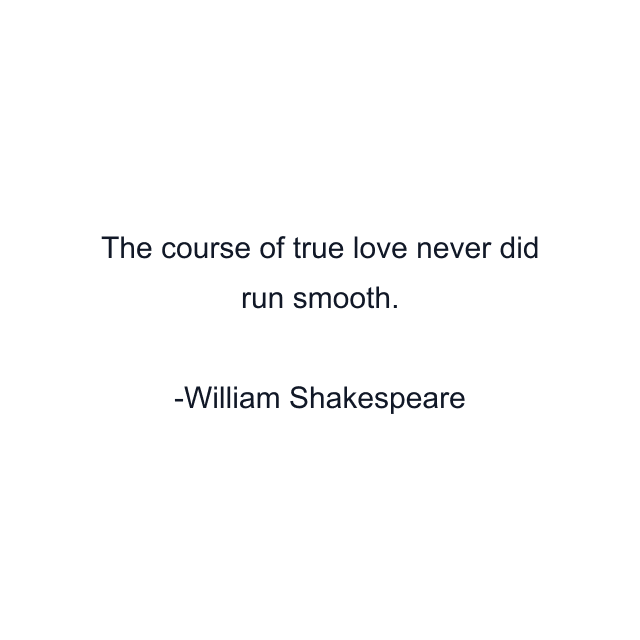 The course of true love never did run smooth.

-William Shakespeare